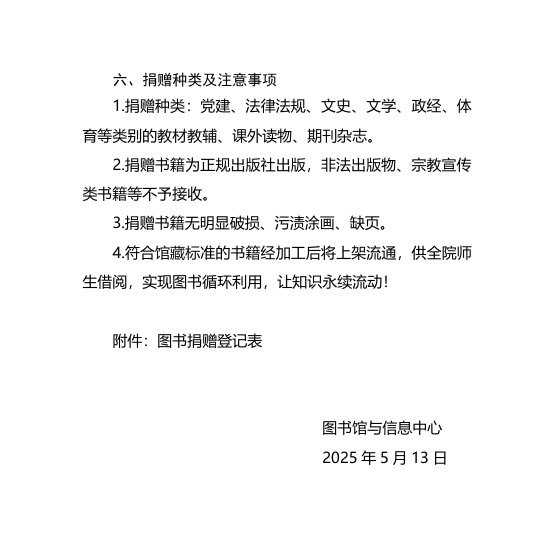 六、捐赠种类及注意事项

1.捐赠种类：党建、法律法规、文史、文学、政经、体育等类别的教材教辅、课外读物、期刊杂志。

2.捐赠书籍为正规出版社出版，非法出版物、宗教宣传类书籍等不予接收。

3.捐赠书籍无明显破损、污渍涂画、缺页。

4.符合馆藏标准的书籍经加工后将上架流通，供全院师生借阅，实现图书循环利用，让知识永续流动！

附件：图书捐赠登记表

图书馆与信息中心

2025 年 5 月 13 日